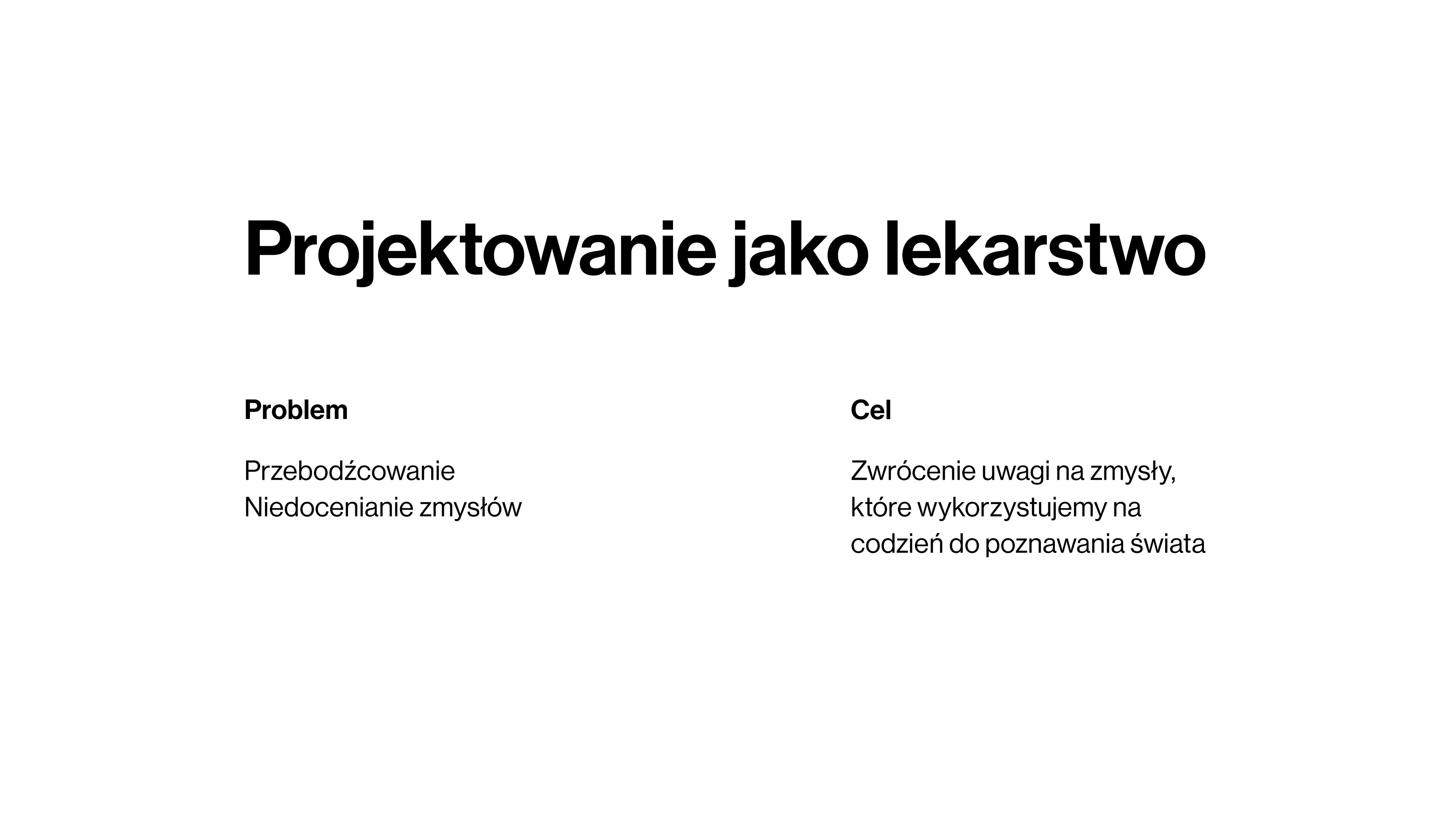 Projektowanie jako lekarstwo

Problem

Przebodźcowanie
Niedocenianie zmysłów

Cel

Zwrócenie uwagi na zmysły, które wykorzystujemy na codzień do poznawania świata